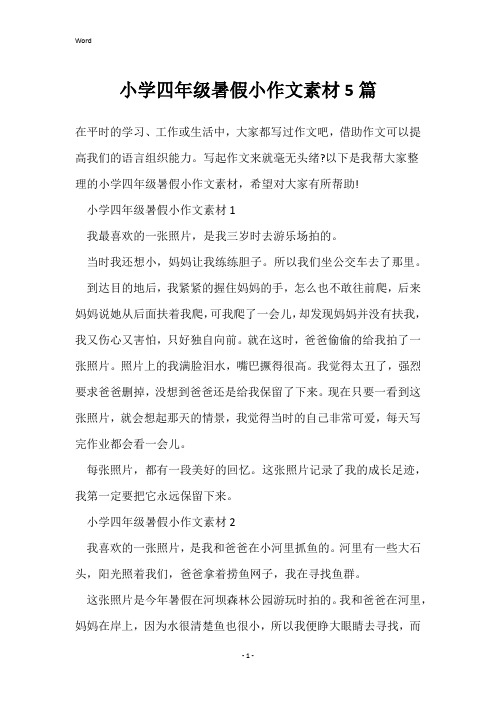 Word

小学四年级暑假小作文素材5篇

在平时的学习、工作或生活中，大家都写过作文吧，借助作文可以提高我们的语言组织能力。写起作文来就毫无头绪?以下是我帮大家整理的小学四年级暑假小作文素材，希望对大家有所帮助!

小学四年级暑假小作文素材1

我最喜欢的一张照片，是我三岁时去游乐场拍的。

当时我还想小，妈妈让我练练胆子。所以我们坐公交车去了那里。

到达目的地后，我紧紧的握住妈妈的手，怎么也不敢往前爬，后来妈妈说她从后面扶着我爬，可我爬了一会儿，却发现妈妈并没有扶我，我又伤心又害怕，只好独自向前。就在这时，爸爸偷偷的给我拍了一张照片。照片上的我满脸泪水，嘴巴撅得很高。我觉得太丑了，强烈要求爸爸删掉，没想到爸爸还是给我保留了下来。现在只要一看到这张照片，就会想起那天的情景，我觉得当时的自己非常可爱，每天写完作业都会看一会儿。

每张照片，都有一段美好的回忆。这张照片记录了我的成长足迹，我第一定要把它永远保留下来。

小学四年级暑假小作文素材2

我喜欢的一张照片，是我和爸爸在小河里抓鱼的。河里有一些大石头，阳光照着我们，爸爸拿着捞鱼网子，我在寻找鱼群。

这张照片是今年暑假在河坝森林公园游玩时拍的。我和爸爸在河里，妈妈在岸上，因为水很清楚鱼也很小，所以我便睁大眼睛去寻找，而

- 1 -